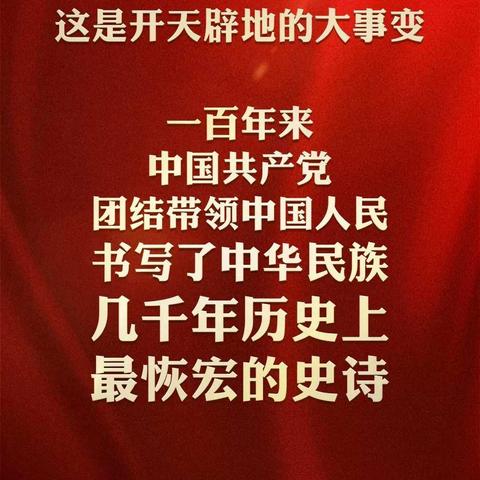 这是开天辟地的大事变

一百年来
中国共产党
团结带领中国人民
书写了中华民族
几千年历史上
最恢宏的史诗